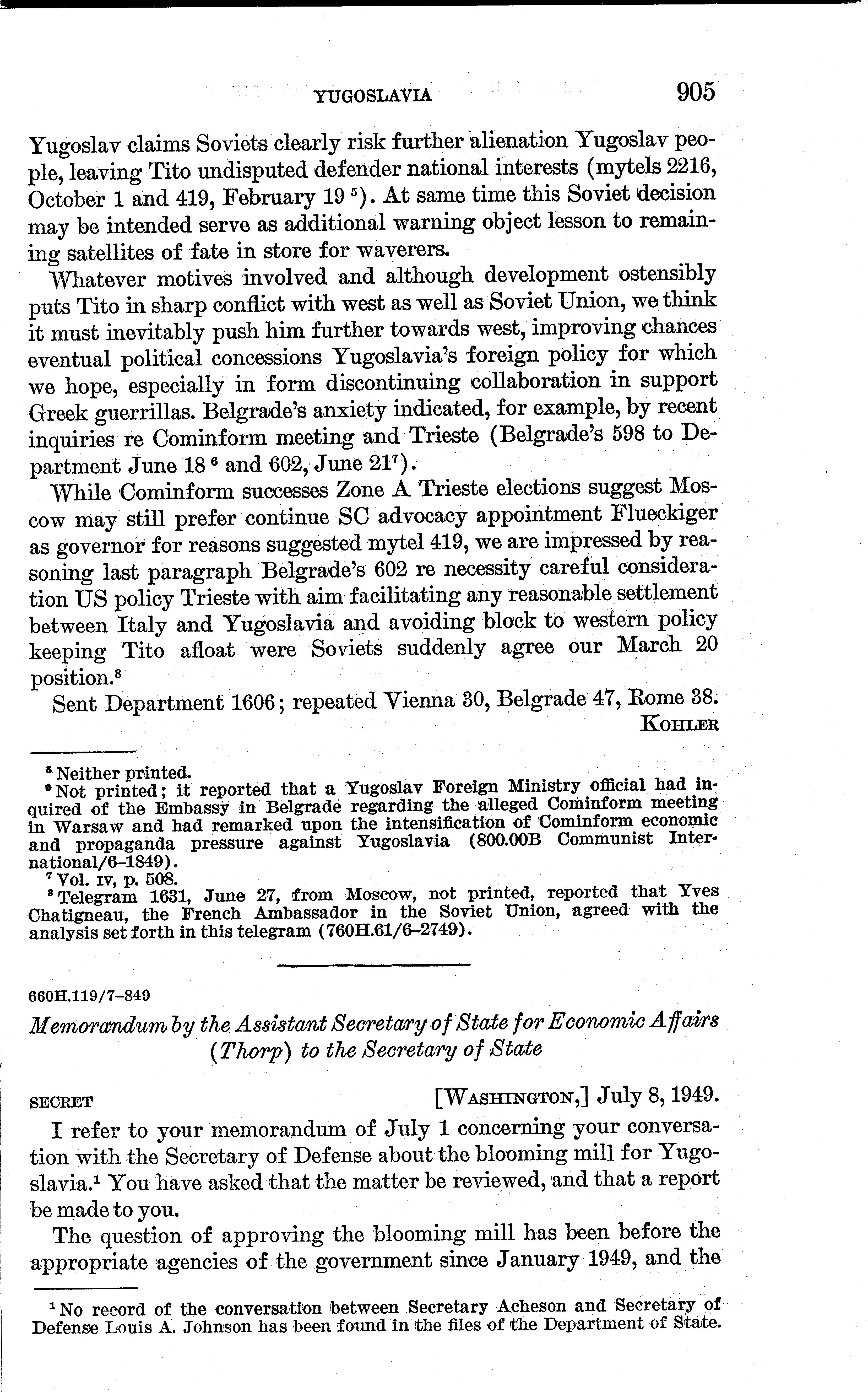 YUGOSLAVIA 905

Yugoslav claims Soviets clearly risk further alienation Yugoslav people, leaving Tito undisputed defender national interests (mytels 2216, October 1 and 419, February 19 $^5$). At same time this Soviet decision may be intended serve as additional warning object lesson to remaining satellites of fate in store for waverers.

Whatever motives involved and although development ostensibly puts Tito in sharp conflict with west as well as Soviet Union, we think it must inevitably push him further towards west, improving chances eventual political concessions Yugoslavia's foreign policy for which we hope, especially in form discontinuing collaboration in support Greek guerrillas. Belgrade's anxiety indicated, for example, by recent inquiries re Cominform meeting and Trieste (Belgrade's 598 to Department June 18 $^6$ and 602, June 21$^7$).

While Cominform successes Zone A Trieste elections suggest Moscow may still prefer continue SC advocacy appointment Flueckiger as governor for reasons suggested mytel 419, we are impressed by reasoning last paragraph Belgrade's 602 re necessity careful consideration US policy Trieste with aim facilitating any reasonable settlement between Italy and Yugoslavia and avoiding block to western policy keeping Tito afloat were Soviets suddenly agree our March 20 position.$^8$

Sent Department 1606; repeated Vienna 30, Belgrade 47, Rome 38.

KOHLER

$^5$ Neither printed.
$^6$ Not printed; it reported that a Yugoslav Foreign Ministry official had inquired of the Embassy in Belgrade regarding the alleged Cominform meeting in Warsaw and had remarked upon the intensification of Cominform economic and propaganda pressure against Yugoslavia (800.00B Communist International/6–1849).
$^7$ Vol. IV, p. 508.
$^8$ Telegram 1631, June 27, from Moscow, not printed, reported that Yves Chatigneau, the French Ambassador in the Soviet Union, agreed with the analysis set forth in this telegram (760H.61/6–2749).

660H.119/7–849

Memorandum by the Assistant Secretary of State for Economic Affairs (Thorp) to the Secretary of State

SECRET [WASHINGTON,] July 8, 1949.

I refer to your memorandum of July 1 concerning your conversation with the Secretary of Defense about the blooming mill for Yugoslavia.$^1$ You have asked that the matter be reviewed, and that a report be made to you.

The question of approving the blooming mill has been before the appropriate agencies of the government since January 1949, and the

$^1$ No record of the conversation between Secretary Acheson and Secretary of Defense Louis A. Johnson has been found in the files of the Department of State.